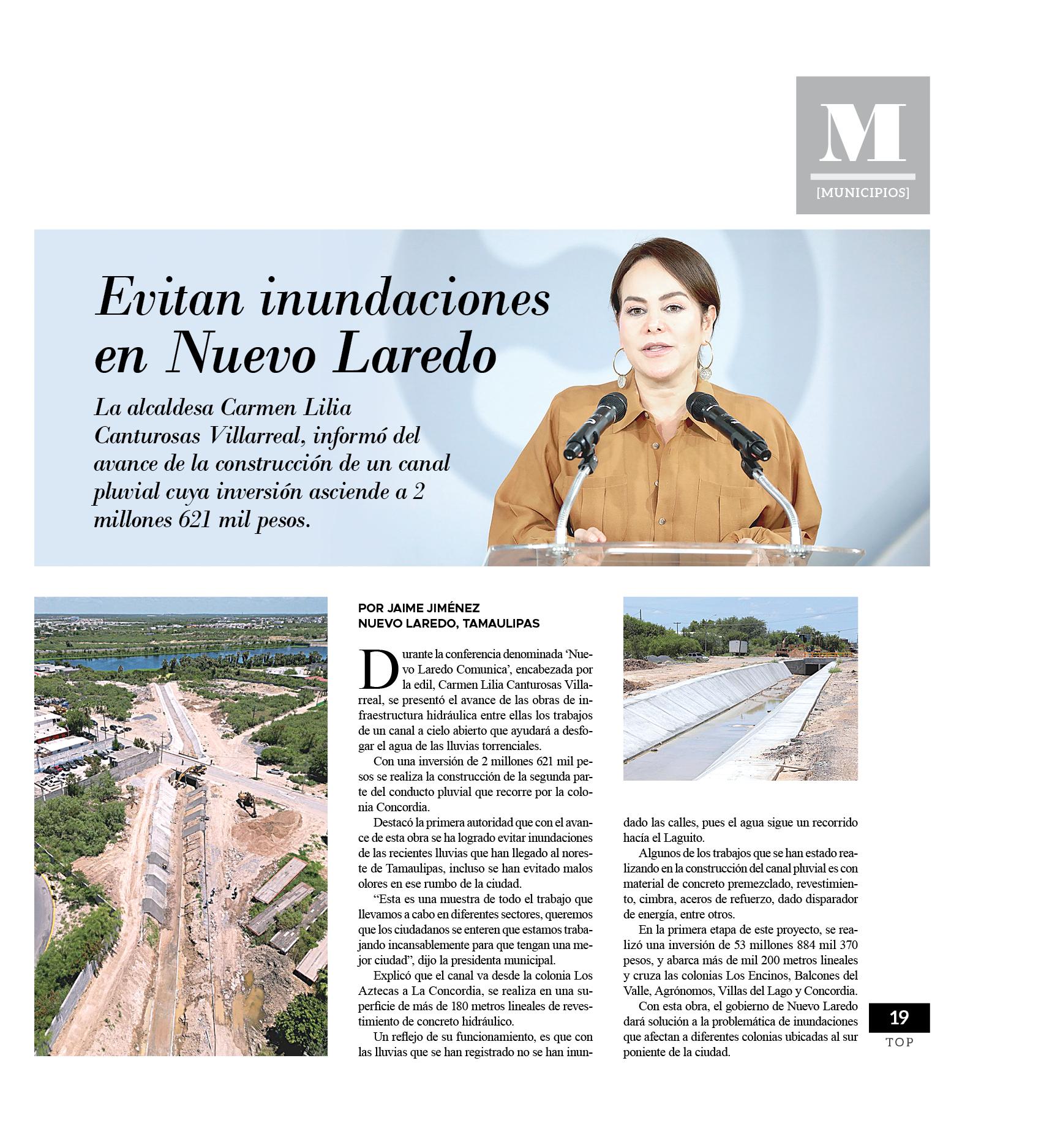 M
[MUNICIPIOS]

Evitan inundaciones en Nuevo Laredo

La alcaldesa Carmen Lilia Canturosas Villarreal, informó del avance de la construcción de un canal pluvial cuya inversión asciende a 2 millones 621 mil pesos.

POR JAIME JIMÉNEZ
NUEVO LAREDO, TAMAULIPAS

Durante la conferencia denominada 'Nuevo Laredo Comunica', encabezada por la edil, Carmen Lilia Canturosas Villarreal, se presentó el avance de las obras de infraestructura hidráulica entre ellas los trabajos de un canal a cielo abierto que ayudará a desfogar el agua de las lluvias torrenciales.

Con una inversión de 2 millones 621 mil pesos se realiza la construcción de la segunda parte del conducto pluvial que recorre por la colonia Concordia.

Destacó la primera autoridad que con el avance de esta obra se ha logrado evitar inundaciones de las recientes lluvias que han llegado al noreste de Tamaulipas, incluso se han evitado malos olores en ese rumbo de la ciudad.

"Esta es una muestra de todo el trabajo que llevamos a cabo en diferentes sectores, queremos que los ciudadanos se enteren que estamos trabajando incansablemente para que tengan una mejor ciudad", dijo la presidenta municipal.

Explicó que el canal va desde la colonia Los Aztecas a La Concordia, se realiza en una superficie de más de 180 metros lineales de revestimiento de concreto hidráulico.

Un reflejo de su funcionamiento, es que con las lluvias que se han registrado no se han inundado las calles, pues el agua sigue un recorrido hacía el Laguito.

Algunos de los trabajos que se han estado realizando en la construcción del canal pluvial es con material de concreto premezclado, revestimiento, cimbra, aceros de refuerzo, dado disparador de energía, entre otros.

En la primera etapa de este proyecto, se realizó una inversión de 53 millones 884 mil 370 pesos, y abarca más de mil 200 metros lineales y cruza las colonias Los Encinos, Balcones del Valle, Agrónomos, Villas del Lago y Concordia.

Con esta obra, el gobierno de Nuevo Laredo dará solución a la problemática de inundaciones que afectan a diferentes colonias ubicadas al sur poniente de la ciudad.

19
TOP